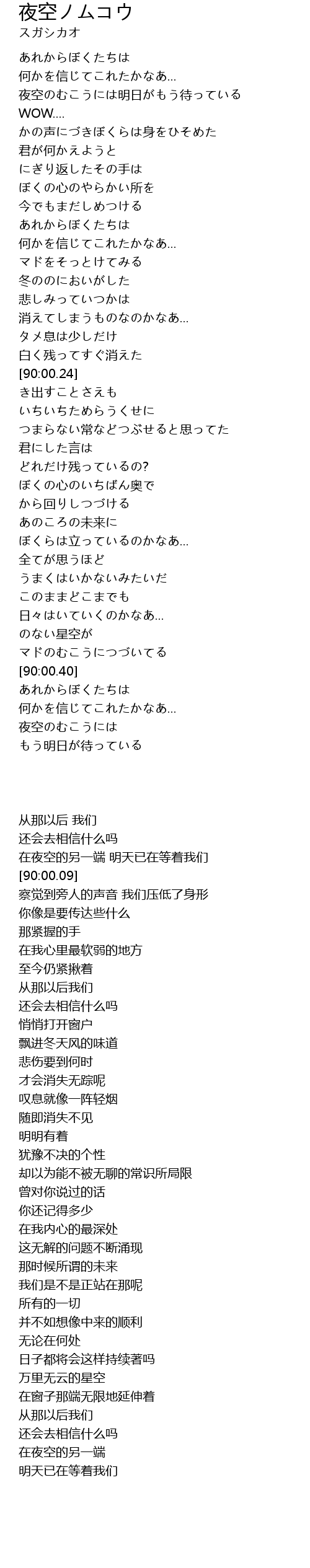 夜空ノムコウ
スガシカオ

あれからぼくたちは
何かを信じてこれたかなあ...
夜空のむこうには明日がもう待っている
WOW....
かの声にづきぼくらは身をひそめた
君が何かえようと
にぎり返したその手は
ぼくの心のやらかい所を
今でもまだしめつける
あれからぼくたちは
何かを信じてこれたかなあ...
マドをそっとけてみる
冬ののにおいがした
悲しみっていつかは
消えてしまうものなのかなあ...
タメ息は少しだけ
白く残ってすぐ消えた
[90:00.24]
き出すことさえも
いちいちためらうくせに
つまらない常などつぶせると思ってた
君にした言は
どれだけ残っているの?
ぼくの心のいちばん奥で
から回りしつづける
あのころの未来に
ぼくらは立っているのかなあ...
全てが思うほど
うまくはいかないみたいだ
このままどこまでも
日々はいていくのかなあ...
のない星空が
マドのむこうにつづいてる
[90:00.40]
あれからぼくたちは
何かを信じてこれたかなあ...
夜空のむこうには
もう明日が待っている

从那以后 我们
还会去相信什么吗
在夜空的另一端 明天已在等着我们
[90:00.09]
察觉到旁人的声音 我们压低了身形
你像是要传达些什么
那紧握的手
在我心里最软弱的地方
至今仍紧揪着
从那以后我们
还会去相信什么吗
悄悄打开窗户
飘进冬天风的味道
悲伤要到何时
才会消失无踪呢
叹息就像一阵轻烟
随即消失不见
明明有着
犹豫不决的个性
却以为能不被无聊的常识所局限
曾对你说过的话
你还记得多少
在我内心的最深处
这无解的问题不断涌现
那时候所谓的未来
我们是不是正站在那呢
所有的一切
并不如想像中来的顺利
无论在何处
日子都将会这样持续著吗
万里无云的星空
在窗子那端无限地延伸着
从那以后我们
还会去相信什么吗
在夜空的另一端
明天已在等着我们